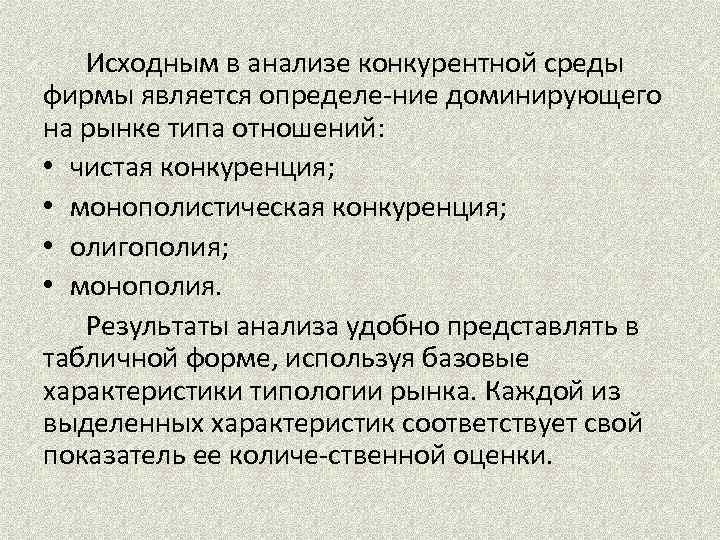 Исходным в анализе конкурентной среды фирмы является определе-ние доминирующего на рынке типа отношений:

• чистая конкуренция;
• монополистическая конкуренция;
• олигополия;
• монополия.

Результаты анализа удобно представлять в табличной форме, используя базовые характеристики типологии рынка. Каждой из выделенных характеристик соответствует свой показатель ее количе-ственной оценки.